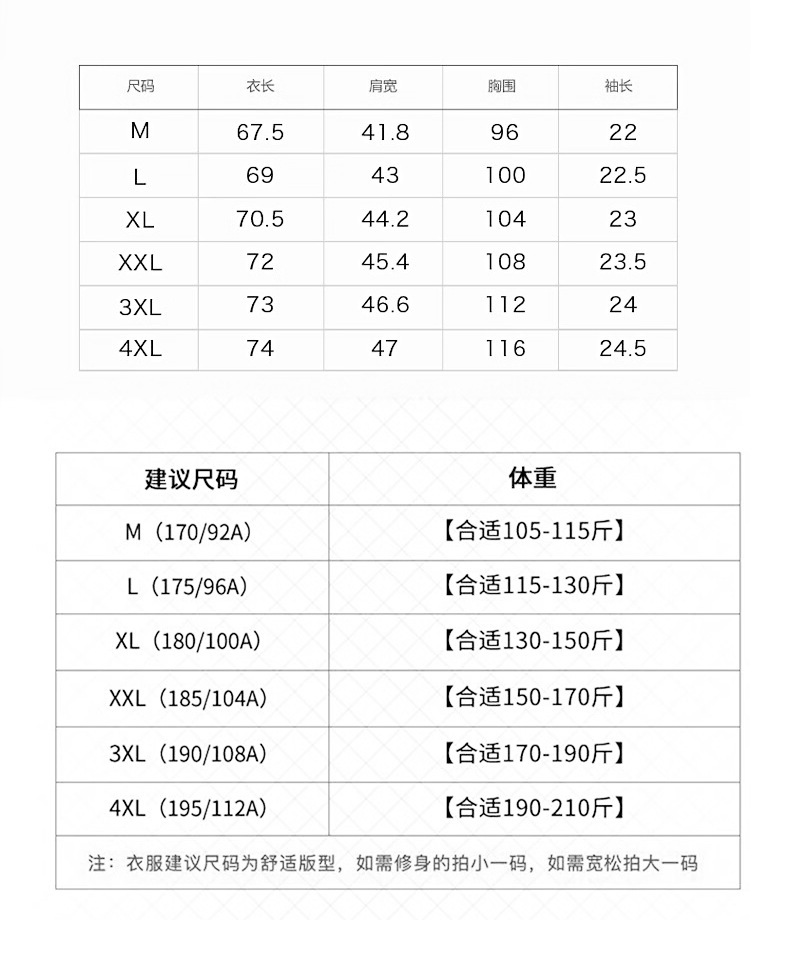 | 尺码 | 衣长 | 肩宽 | 胸围 | 袖长 |
|---|---|---|---|---|
| M | 67.5 | 41.8 | 96 | 22 |
| L | 69 | 43 | 100 | 22.5 |
| XL | 70.5 | 44.2 | 104 | 23 |
| XXL | 72 | 45.4 | 108 | 23.5 |
| 3XL | 73 | 46.6 | 112 | 24 |
| 4XL | 74 | 47 | 116 | 24.5 |

| 建议尺码 | 体重 |
|---|---|
| M（170/92A） | 【合适105-115斤】 |
| L（175/96A） | 【合适115-130斤】 |
| XL（180/100A） | 【合适130-150斤】 |
| XXL（185/104A） | 【合适150-170斤】 |
| 3XL（190/108A） | 【合适170-190斤】 |
| 4XL（195/112A） | 【合适190-210斤】 |

注：衣服建议尺码为舒适版型，如需修身的拍小一码，如需宽松拍大一码